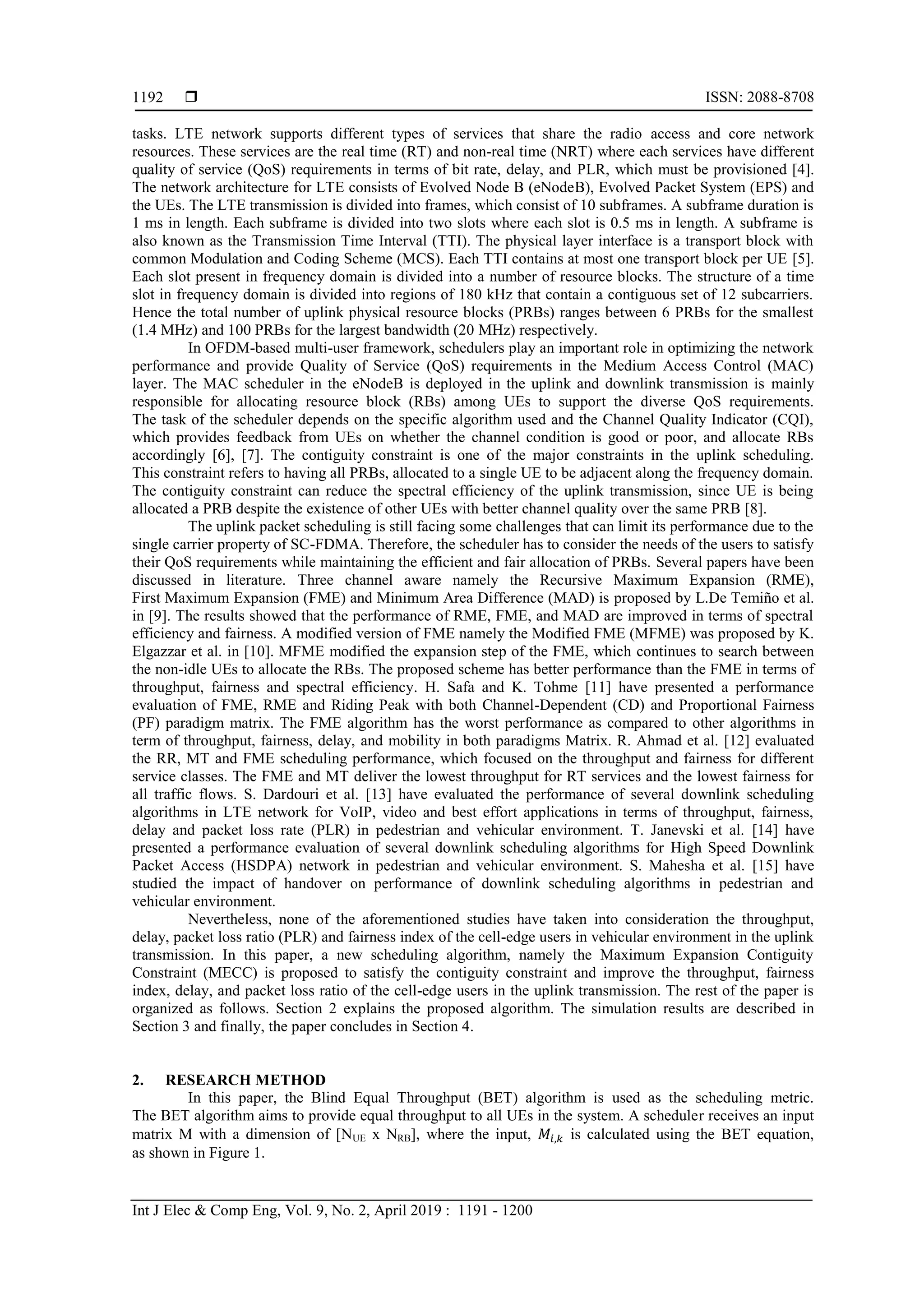 1192 ❒ ISSN: 2088-8708

tasks. LTE network supports different types of services that share the radio access and core network resources. These services are the real time (RT) and non-real time (NRT) where each services have different quality of service (QoS) requirements in terms of bit rate, delay, and PLR, which must be provisioned [4]. The network architecture for LTE consists of Evolved Node B (eNodeB), Evolved Packet System (EPS) and the UEs. The LTE transmission is divided into frames, which consist of 10 subframes. A subframe duration is 1 ms in length. Each subframe is divided into two slots where each slot is 0.5 ms in length. A subframe is also known as the Transmission Time Interval (TTI). The physical layer interface is a transport block with common Modulation and Coding Scheme (MCS). Each TTI contains at most one transport block per UE [5]. Each slot present in frequency domain is divided into a number of resource blocks. The structure of a time slot in frequency domain is divided into regions of 180 kHz that contain a contiguous set of 12 subcarriers. Hence the total number of uplink physical resource blocks (PRBs) ranges between 6 PRBs for the smallest (1.4 MHz) and 100 PRBs for the largest bandwidth (20 MHz) respectively.

In OFDM-based multi-user framework, schedulers play an important role in optimizing the network performance and provide Quality of Service (QoS) requirements in the Medium Access Control (MAC) layer. The MAC scheduler in the eNodeB is deployed in the uplink and downlink transmission is mainly responsible for allocating resource block (RBs) among UEs to support the diverse QoS requirements. The task of the scheduler depends on the specific algorithm used and the Channel Quality Indicator (CQI), which provides feedback from UEs on whether the channel condition is good or poor, and allocate RBs accordingly [6], [7]. The contiguity constraint is one of the major constraints in the uplink scheduling. This constraint refers to having all PRBs, allocated to a single UE to be adjacent along the frequency domain. The contiguity constraint can reduce the spectral efficiency of the uplink transmission, since UE is being allocated a PRB despite the existence of other UEs with better channel quality over the same PRB [8].

The uplink packet scheduling is still facing some challenges that can limit its performance due to the single carrier property of SC-FDMA. Therefore, the scheduler has to consider the needs of the users to satisfy their QoS requirements while maintaining the efficient and fair allocation of PRBs. Several papers have been discussed in literature. Three channel aware namely the Recursive Maximum Expansion (RME), First Maximum Expansion (FME) and Minimum Area Difference (MAD) is proposed by L.De Temiño et al. in [9]. The results showed that the performance of RME, FME, and MAD are improved in terms of spectral efficiency and fairness. A modified version of FME namely the Modified FME (MFME) was proposed by K. Elgazzar et al. in [10]. MFME modified the expansion step of the FME, which continues to search between the non-idle UEs to allocate the RBs. The proposed scheme has better performance than the FME in terms of throughput, fairness and spectral efficiency. H. Safa and K. Tohme [11] have presented a performance evaluation of FME, RME and Riding Peak with both Channel-Dependent (CD) and Proportional Fairness (PF) paradigm matrix. The FME algorithm has the worst performance as compared to other algorithms in term of throughput, fairness, delay, and mobility in both paradigms Matrix. R. Ahmad et al. [12] evaluated the RR, MT and FME scheduling performance, which focused on the throughput and fairness for different service classes. The FME and MT deliver the lowest throughput for RT services and the lowest fairness for all traffic flows. S. Dardouri et al. [13] have evaluated the performance of several downlink scheduling algorithms in LTE network for VoIP, video and best effort applications in terms of throughput, fairness, delay and packet loss rate (PLR) in pedestrian and vehicular environment. T. Janevski et al. [14] have presented a performance evaluation of several downlink scheduling algorithms for High Speed Downlink Packet Access (HSDPA) network in pedestrian and vehicular environment. S. Mahesha et al. [15] have studied the impact of handover on performance of downlink scheduling algorithms in pedestrian and vehicular environment.

Nevertheless, none of the aforementioned studies have taken into consideration the throughput, delay, packet loss ratio (PLR) and fairness index of the cell-edge users in vehicular environment in the uplink transmission. In this paper, a new scheduling algorithm, namely the Maximum Expansion Contiguity Constraint (MECC) is proposed to satisfy the contiguity constraint and improve the throughput, fairness index, delay, and packet loss ratio of the cell-edge users in the uplink transmission. The rest of the paper is organized as follows. Section 2 explains the proposed algorithm. The simulation results are described in Section 3 and finally, the paper concludes in Section 4.

2. RESEARCH METHOD

In this paper, the Blind Equal Throughput (BET) algorithm is used as the scheduling metric. The BET algorithm aims to provide equal throughput to all UEs in the system. A scheduler receives an input matrix M with a dimension of [$N_{UE}$ x $N_{RB}$], where the input, $M_{i,k}$ is calculated using the BET equation, as shown in Figure 1.

Int J Elec & Comp Eng, Vol. 9, No. 2, April 2019 : 1191 - 1200